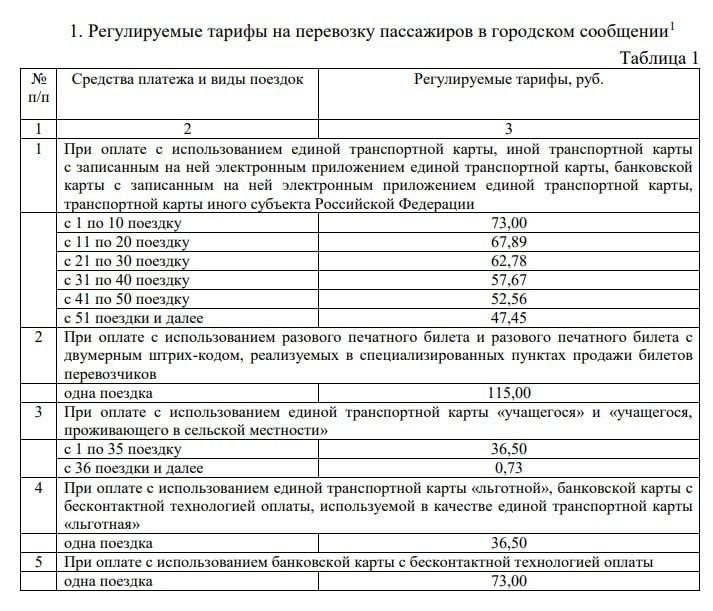 1. Регулируемые тарифы на перевозку пассажиров в городском сообщении$^1$

Таблица 1

| № п/п | Средства платежа и виды поездок | Регулируемые тарифы, руб. |
|---|---|---|
| 1 | 2 | 3 |
| 1 | При оплате с использованием единой транспортной карты, иной транспортной карты с записанным на ней электронным приложением единой транспортной карты, банковской карты с записанным на ней электронным приложением единой транспортной карты, транспортной карты иного субъекта Российской Федерации | |
| | с 1 по 10 поездку | 73,00 |
| | с 11 по 20 поездку | 67,89 |
| | с 21 по 30 поездку | 62,78 |
| | с 31 по 40 поездку | 57,67 |
| | с 41 по 50 поездку | 52,56 |
| | с 51 поездки и далее | 47,45 |
| 2 | При оплате с использованием разового печатного билета и разового печатного билета с двумерным штрих-кодом, реализуемых в специализированных пунктах продажи билетов перевозчиков | |
| | одна поездка | 115,00 |
| 3 | При оплате с использованием единой транспортной карты «учащегося» и «учащегося, проживающего в сельской местности» | |
| | с 1 по 35 поездку | 36,50 |
| | с 36 поездки и далее | 0,73 |
| 4 | При оплате с использованием единой транспортной карты «льготной», банковской карты с бесконтактной технологией оплаты, используемой в качестве единой транспортной карты «льготная» | |
| | одна поездка | 36,50 |
| 5 | При оплате с использованием банковской карты с бесконтактной технологией оплаты | |
| | одна поездка | 73,00 |